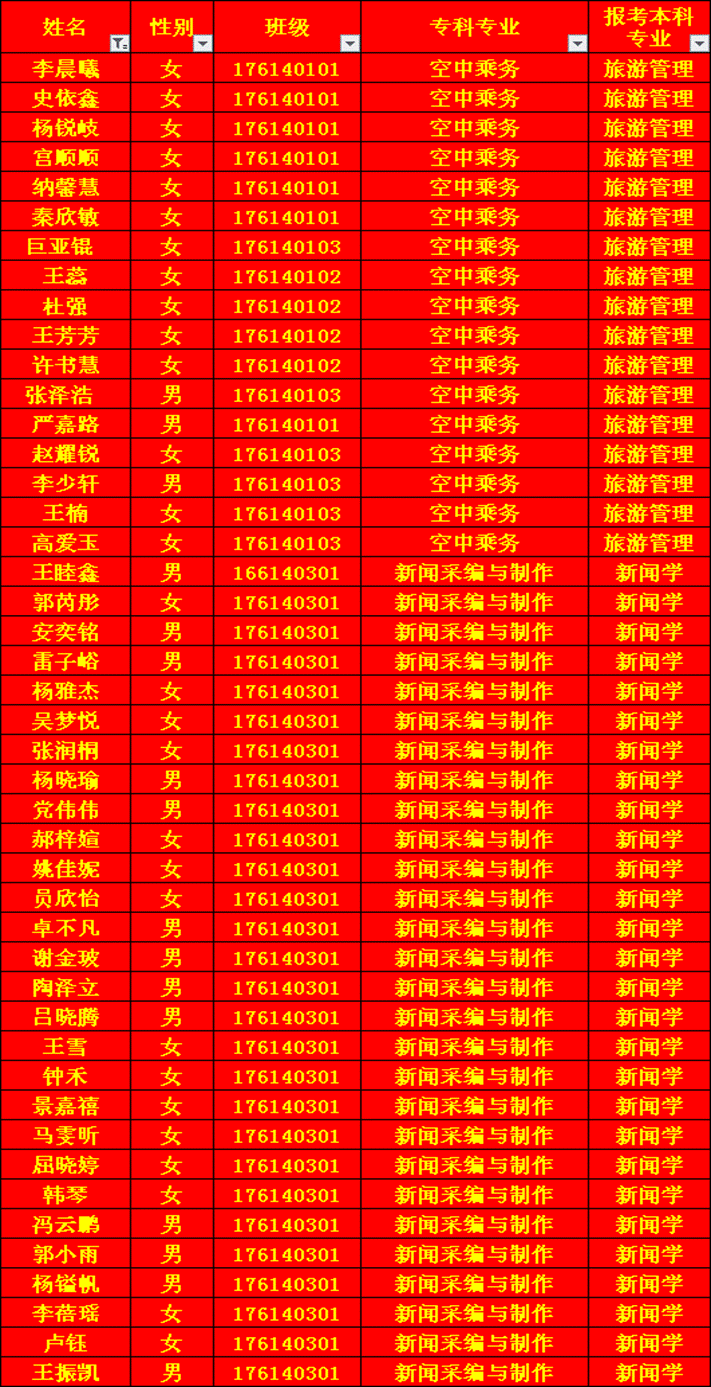 | 姓名 | 性别 | 班级 | 专科专业 | 报考本科专业 |
|---|---|---|---|---|
| 李晨曦 | 女 | 176140101 | 空中乘务 | 旅游管理 |
| 史依鑫 | 女 | 176140101 | 空中乘务 | 旅游管理 |
| 杨锐岐 | 女 | 176140101 | 空中乘务 | 旅游管理 |
| 宫顺顺 | 女 | 176140101 | 空中乘务 | 旅游管理 |
| 纳馨慧 | 女 | 176140101 | 空中乘务 | 旅游管理 |
| 秦欣敏 | 女 | 176140101 | 空中乘务 | 旅游管理 |
| 巨亚锟 | 女 | 176140103 | 空中乘务 | 旅游管理 |
| 王蕊 | 女 | 176140102 | 空中乘务 | 旅游管理 |
| 杜强 | 女 | 176140102 | 空中乘务 | 旅游管理 |
| 王芳芳 | 女 | 176140102 | 空中乘务 | 旅游管理 |
| 许书慧 | 女 | 176140102 | 空中乘务 | 旅游管理 |
| 张泽浩 | 男 | 176140103 | 空中乘务 | 旅游管理 |
| 严嘉路 | 男 | 176140101 | 空中乘务 | 旅游管理 |
| 赵耀锐 | 女 | 176140103 | 空中乘务 | 旅游管理 |
| 李少轩 | 男 | 176140103 | 空中乘务 | 旅游管理 |
| 王楠 | 女 | 176140103 | 空中乘务 | 旅游管理 |
| 高爱玉 | 女 | 176140103 | 空中乘务 | 旅游管理 |
| 王睦鑫 | 男 | 166140301 | 新闻采编与制作 | 新闻学 |
| 郭芮彤 | 女 | 176140301 | 新闻采编与制作 | 新闻学 |
| 安奕铭 | 男 | 176140301 | 新闻采编与制作 | 新闻学 |
| 雷子峪 | 男 | 176140301 | 新闻采编与制作 | 新闻学 |
| 杨雅杰 | 女 | 176140301 | 新闻采编与制作 | 新闻学 |
| 吴梦悦 | 女 | 176140301 | 新闻采编与制作 | 新闻学 |
| 张润桐 | 女 | 176140301 | 新闻采编与制作 | 新闻学 |
| 杨晓瑜 | 男 | 176140301 | 新闻采编与制作 | 新闻学 |
| 党伟伟 | 男 | 176140301 | 新闻采编与制作 | 新闻学 |
| 郝梓媗 | 女 | 176140301 | 新闻采编与制作 | 新闻学 |
| 姚佳妮 | 女 | 176140301 | 新闻采编与制作 | 新闻学 |
| 员欣怡 | 女 | 176140301 | 新闻采编与制作 | 新闻学 |
| 卓不凡 | 男 | 176140301 | 新闻采编与制作 | 新闻学 |
| 谢金玻 | 男 | 176140301 | 新闻采编与制作 | 新闻学 |
| 陶泽立 | 男 | 176140301 | 新闻采编与制作 | 新闻学 |
| 吕晓腾 | 男 | 176140301 | 新闻采编与制作 | 新闻学 |
| 王雪 | 女 | 176140301 | 新闻采编与制作 | 新闻学 |
| 钟禾 | 女 | 176140301 | 新闻采编与制作 | 新闻学 |
| 景嘉禧 | 女 | 176140301 | 新闻采编与制作 | 新闻学 |
| 马雯昕 | 女 | 176140301 | 新闻采编与制作 | 新闻学 |
| 屈晓婷 | 女 | 176140301 | 新闻采编与制作 | 新闻学 |
| 韩琴 | 女 | 176140301 | 新闻采编与制作 | 新闻学 |
| 冯云鹏 | 男 | 176140301 | 新闻采编与制作 | 新闻学 |
| 郭小雨 | 男 | 176140301 | 新闻采编与制作 | 新闻学 |
| 杨镒帆 | 男 | 176140301 | 新闻采编与制作 | 新闻学 |
| 李蓓瑶 | 女 | 176140301 | 新闻采编与制作 | 新闻学 |
| 卢钰 | 女 | 176140301 | 新闻采编与制作 | 新闻学 |
| 王振凯 | 男 | 176140301 | 新闻采编与制作 | 新闻学 |